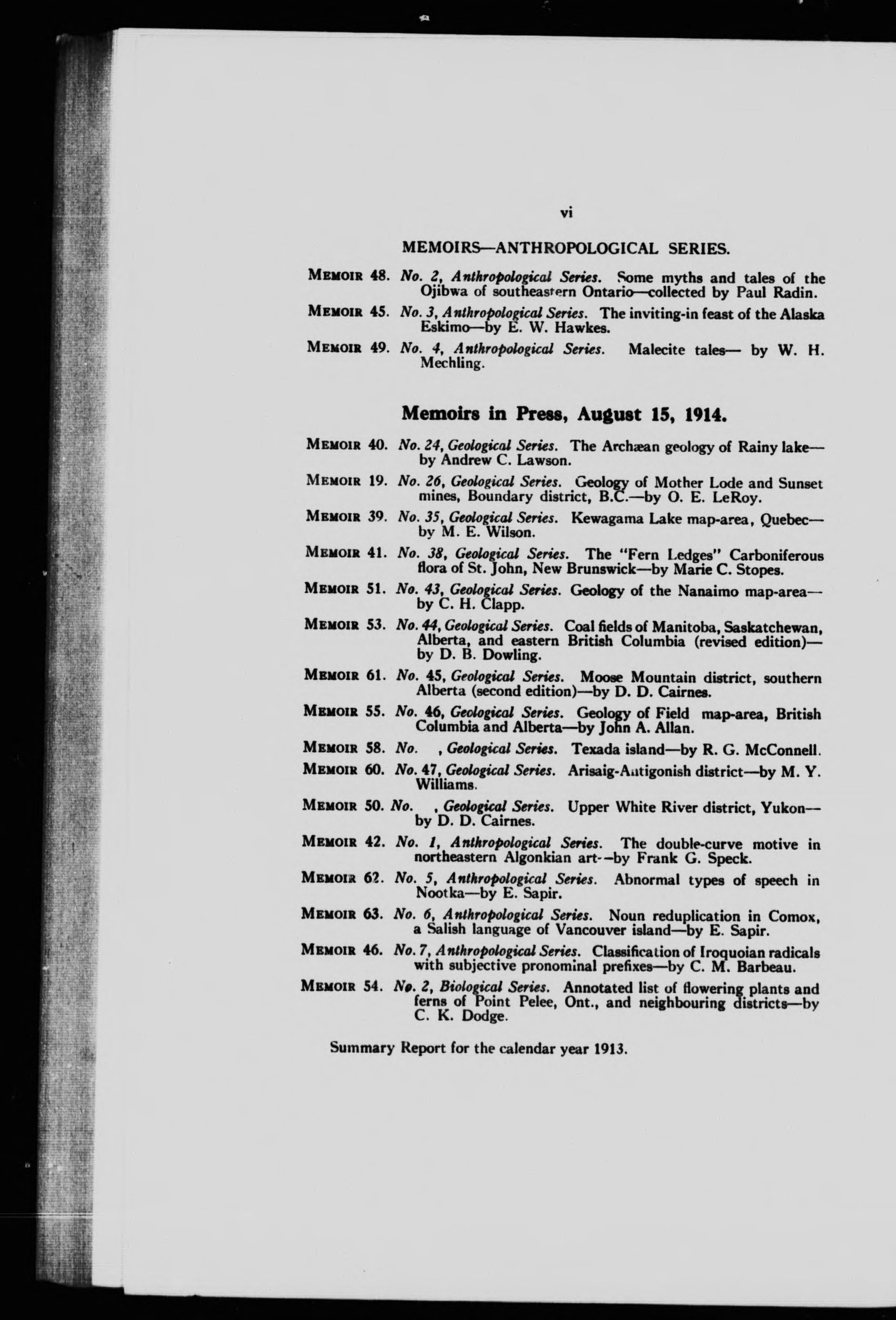 vi

MEMOIRS—ANTHROPOLOGICAL SERIES.

MEMOIR 48. No. 2, Anthropological Series. Some myths and tales of the Ojibwa of southeastern Ontario—collected by Paul Radin.

MEMOIR 45. No. 3, Anthropological Series. The inviting-in feast of the Alaska Eskimo—by E. W. Hawkes.

MEMOIR 49. No. 4, Anthropological Series. Malecite tales— by W. H. Mechling.

Memoirs in Press, August 15, 1914.

MEMOIR 40. No. 24, Geological Series. The Archæan geology of Rainy lake—by Andrew C. Lawson.

MEMOIR 19. No. 26, Geological Series. Geology of Mother Lode and Sunset mines, Boundary district, B.C.—by O. E. LeRoy.

MEMOIR 39. No. 35, Geological Series. Kewagama Lake map-area, Quebec—by M. E. Wilson.

MEMOIR 41. No. 38, Geological Series. The "Fern Ledges" Carboniferous flora of St. John, New Brunswick—by Marie C. Stopes.

MEMOIR 51. No. 43, Geological Series. Geology of the Nanaimo map-area—by C. H. Clapp.

MEMOIR 53. No. 44, Geological Series. Coal fields of Manitoba, Saskatchewan, Alberta, and eastern British Columbia (revised edition)—by D. B. Dowling.

MEMOIR 61. No. 45, Geological Series. Moose Mountain district, southern Alberta (second edition)—by D. D. Cairnes.

MEMOIR 55. No. 46, Geological Series. Geology of Field map-area, British Columbia and Alberta—by John A. Allan.

MEMOIR 58. No. , Geological Series. Texada island—by R. G. McConnell.

MEMOIR 60. No. 47, Geological Series. Arisaig-Antigonish district—by M. Y. Williams.

MEMOIR 50. No. , Geological Series. Upper White River district, Yukon—by D. D. Cairnes.

MEMOIR 42. No. 1, Anthropological Series. The double-curve motive in northeastern Algonkian art—by Frank G. Speck.

MEMOIR 62. No. 5, Anthropological Series. Abnormal types of speech in Nootka—by E. Sapir.

MEMOIR 63. No. 6, Anthropological Series. Noun reduplication in Comox, a Salish language of Vancouver island—by E. Sapir.

MEMOIR 46. No. 7, Anthropological Series. Classification of Iroquoian radicals with subjective pronominal prefixes—by C. M. Barbeau.

MEMOIR 54. No. 2, Biological Series. Annotated list of flowering plants and ferns of Point Pelee, Ont., and neighbouring districts—by C. K. Dodge.

Summary Report for the calendar year 1913.